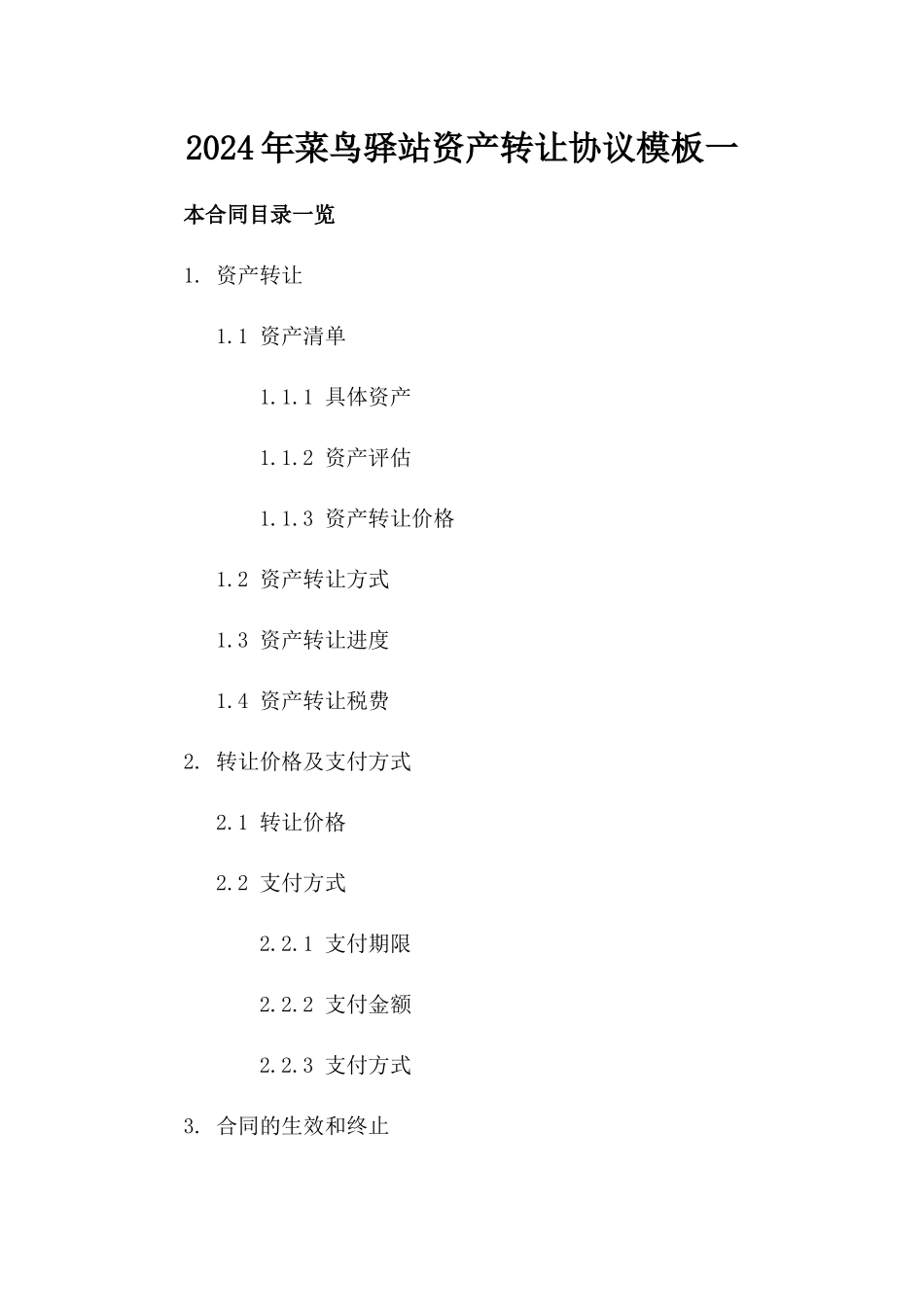 2024年菜鸟驿站资产转让协议模板一

本合同目录一览

1. 资产转让

1.1 资产清单

1.1.1 具体资产

1.1.2 资产评估

1.1.3 资产转让价格

1.2 资产转让方式

1.3 资产转让进度

1.4 资产转让税费

2. 转让价格及支付方式

2.1 转让价格

2.2 支付方式

2.2.1 支付期限

2.2.2 支付金额

2.2.3 支付方式

3. 合同的生效和终止